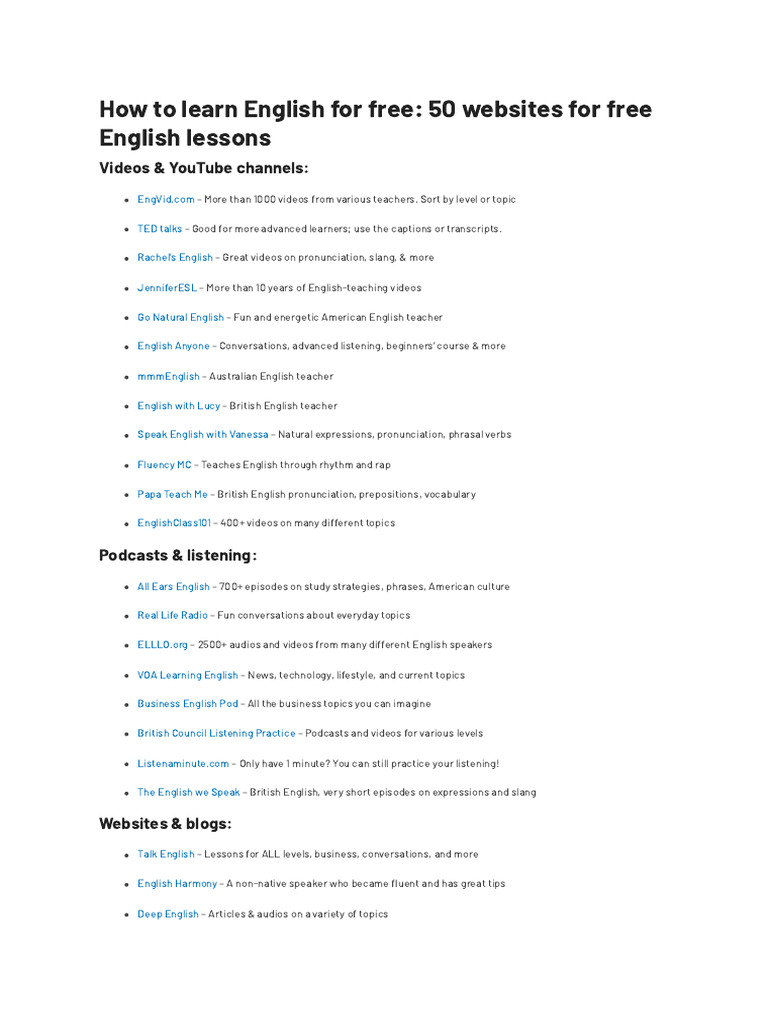 How to learn English for free: 50 websites for free English lessons

Videos & YouTube channels:

- EngVid.com – More than 1000 videos from various teachers. Sort by level or topic
- TED talks – Good for more advanced learners; use the captions or transcripts.
- Rachel's English – Great videos on pronunciation, slang, & more
- JenniferESL – More than 10 years of English-teaching videos
- Go Natural English – Fun and energetic American English teacher
- English Anyone – Conversations, advanced listening, beginners' course & more
- mmmEnglish – Australian English teacher
- English with Lucy – British English teacher
- Speak English with Vanessa – Natural expressions, pronunciation, phrasal verbs
- Fluency MC – Teaches English through rhythm and rap
- Papa Teach Me – British English pronunciation, prepositions, vocabulary
- EnglishClass101 – 400+ videos on many different topics

Podcasts & listening:

- All Ears English – 700+ episodes on study strategies, phrases, American culture
- Real Life Radio – Fun conversations about everyday topics
- ELLLO.org – 2500+ audios and videos from many different English speakers
- VOA Learning English – News, technology, lifestyle, and current topics
- Business English Pod – All the business topics you can imagine
- British Council Listening Practice – Podcasts and videos for various levels
- Listenaminute.com – Only have 1 minute? You can still practice your listening!
- The English we Speak – British English, very short episodes on expressions and slang

Websites & blogs:

- Talk English – Lessons for ALL levels, business, conversations, and more
- English Harmony – A non-native speaker who became fluent and has great tips
- Deep English – Articles & audios on a variety of topics